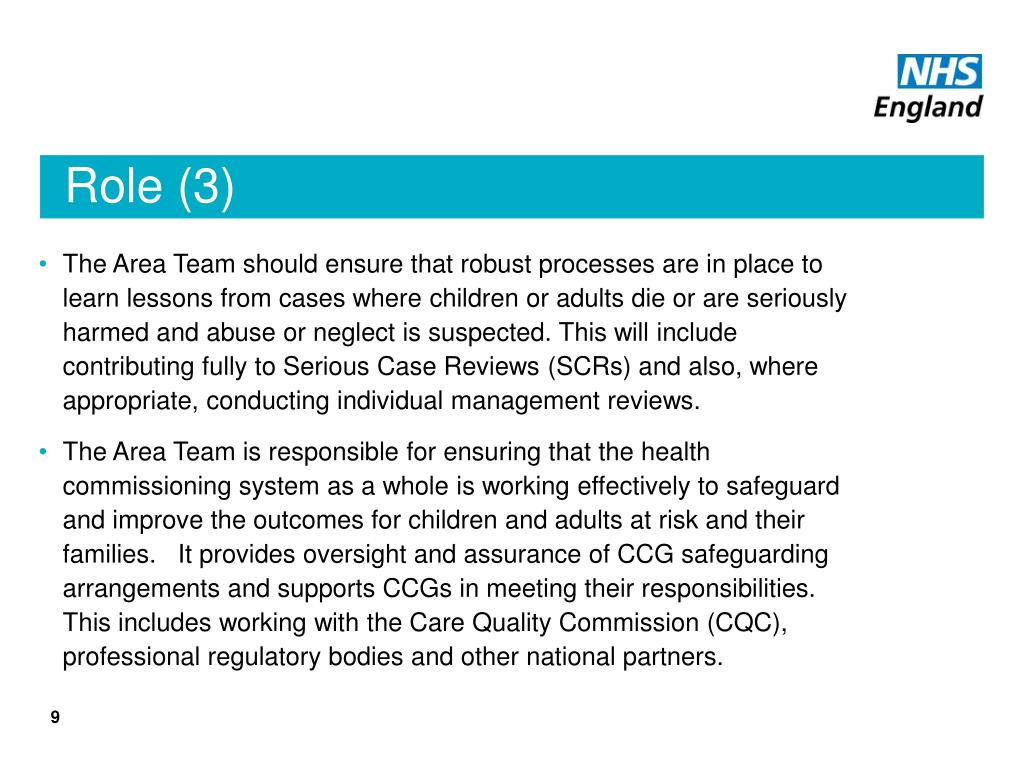 NHS
England

Role (3)

• The Area Team should ensure that robust processes are in place to learn lessons from cases where children or adults die or are seriously harmed and abuse or neglect is suspected. This will include contributing fully to Serious Case Reviews (SCRs) and also, where appropriate, conducting individual management reviews.

• The Area Team is responsible for ensuring that the health commissioning system as a whole is working effectively to safeguard and improve the outcomes for children and adults at risk and their families. It provides oversight and assurance of CCG safeguarding arrangements and supports CCGs in meeting their responsibilities. This includes working with the Care Quality Commission (CQC), professional regulatory bodies and other national partners.

9